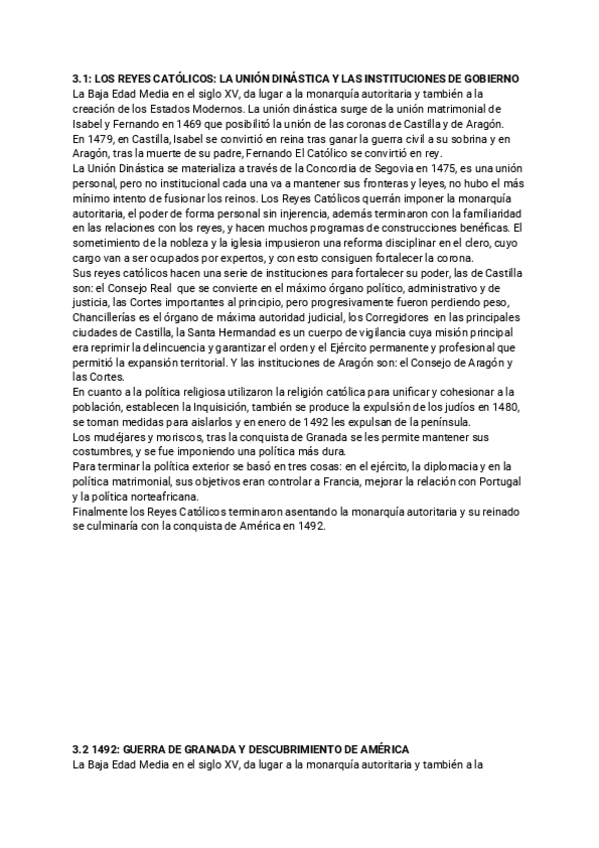 3.1: LOS REYES CATÓLICOS: LA UNIÓN DINÁSTICA Y LAS INSTITUCIONES DE GOBIERNO
La Baja Edad Media en el siglo XV, da lugar a la monarquía autoritaria y también a la creación de los Estados Modernos. La unión dinástica surge de la unión matrimonial de Isabel y Fernando en 1469 que posibilitó la unión de las coronas de Castilla y de Aragón.
En 1479, en Castilla, Isabel se convirtió en reina tras ganar la guerra civil a su sobrina y en Aragón, tras la muerte de su padre, Fernando El Católico se convirtió en rey.
La Unión Dinástica se materializa a través de la Concordia de Segovia en 1475, es una unión personal, pero no institucional cada una va a mantener sus fronteras y leyes, no hubo el más mínimo intento de fusionar los reinos. Los Reyes Católicos querrán imponer la monarquía autoritaria, el poder de forma personal sin injerencia, además terminaron con la familiaridad en las relaciones con los reyes, y hacen muchos programas de construcciones benéficas. El sometimiento de la nobleza y la iglesia impusieron una reforma disciplinar en el clero, cuyo cargo van a ser ocupados por expertos, y con esto consiguen fortalecer la corona.
Sus reyes católicos hacen una serie de instituciones para fortalecer su poder, las de Castilla son: el Consejo Real que se convierte en el máximo órgano político, administrativo y de justicia, las Cortes importantes al principio, pero progresivamente fueron perdiendo peso, Chancillerías es el órgano de máxima autoridad judicial, los Corregidores en las principales ciudades de Castilla, la Santa Hermandad es un cuerpo de vigilancia cuya misión principal era reprimir la delincuencia y garantizar el orden y el Ejército permanente y profesional que permitió la expansión territorial. Y las instituciones de Aragón son: el Consejo de Aragón y las Cortes.
En cuanto a la política religiosa utilizaron la religión católica para unificar y cohesionar a la población, establecen la Inquisición, también se produce la expulsión de los judíos en 1480, se toman medidas para aislarlos y en enero de 1492 les expulsan de la península.
Los mudéjares y moriscos, tras la conquista de Granada se les permite mantener sus costumbres, y se fue imponiendo una política más dura.
Para terminar la política exterior se basó en tres cosas: en el ejército, la diplomacia y en la política matrimonial, sus objetivos eran controlar a Francia, mejorar la relación con Portugal y la política norteafricana.
Finalmente los Reyes Católicos terminaron asentando la monarquía autoritaria y su reinado se culminaría con la conquista de América en 1492.

3.2 1492: GUERRA DE GRANADA Y DESCUBRIMIENTO DE AMÉRICA
La Baja Edad Media en el siglo XV, da lugar a la monarquía autoritaria y también a la